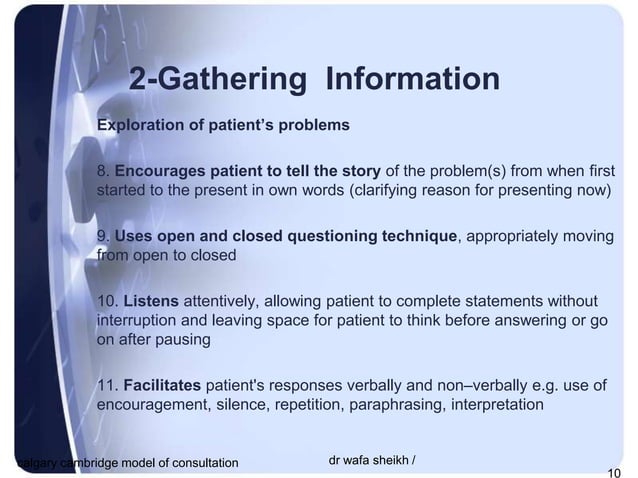 2-Gathering Information

Exploration of patient's problems

8. Encourages patient to tell the story of the problem(s) from when first started to the present in own words (clarifying reason for presenting now)

9. Uses open and closed questioning technique, appropriately moving from open to closed

10. Listens attentively, allowing patient to complete statements without interruption and leaving space for patient to think before answering or go on after pausing

11. Facilitates patient's responses verbally and non–verbally e.g. use of encouragement, silence, repetition, paraphrasing, interpretation

calgary cambridge model of consultation

dr wafa sheikh /

10